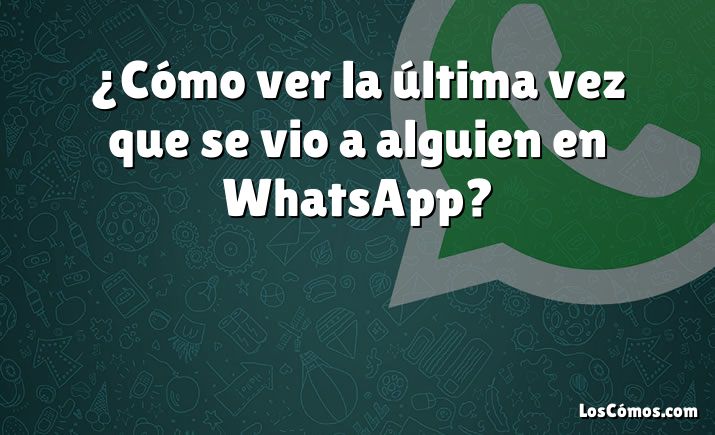 ¿Cómo ver la última vez que se vio a alguien en WhatsApp?

LosCómos.com